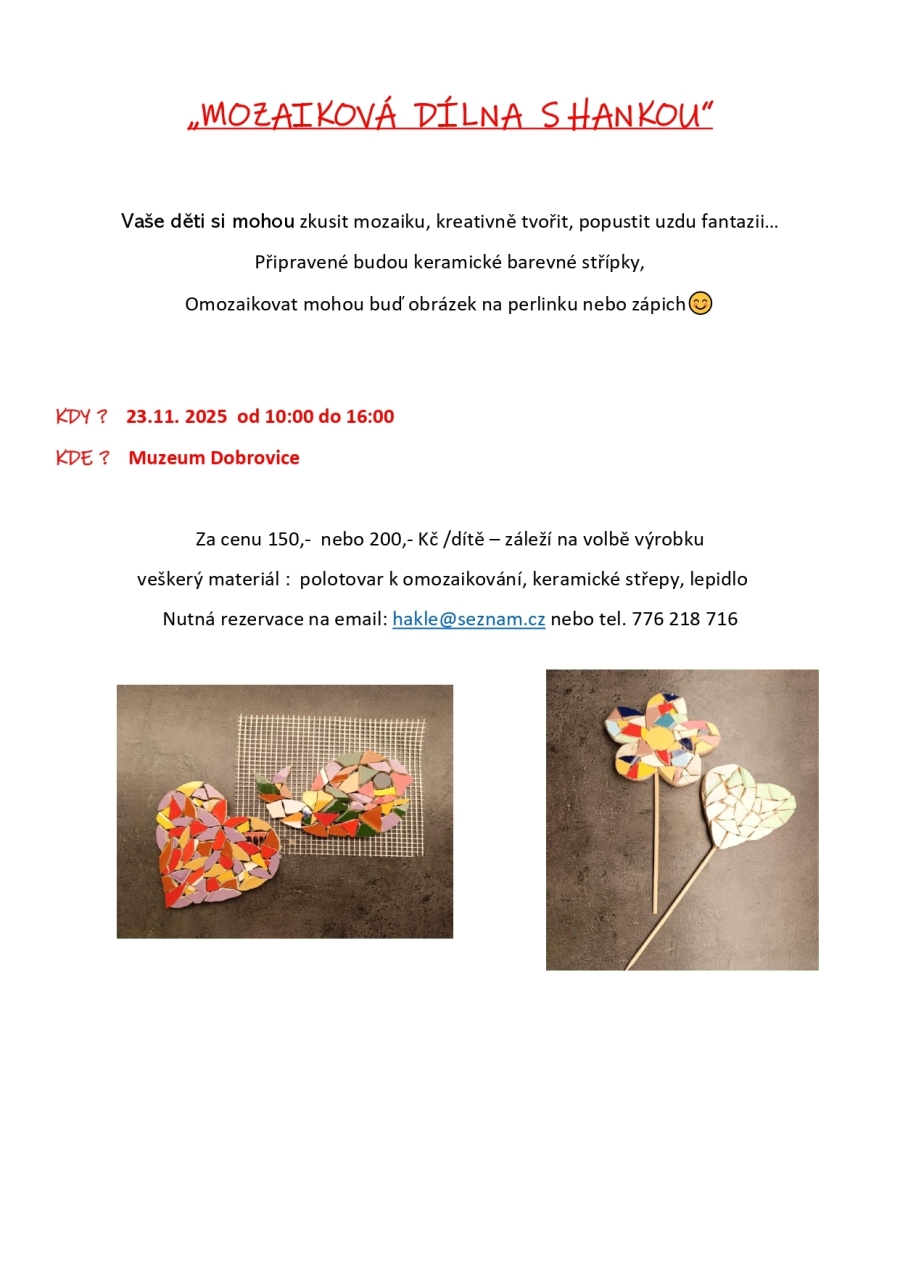 „MOZAIKOVÁ DÍLNA S HANKOU“

Vaše děti si mohou zkusit mozaiku, kreativně tvořit, popustit uzdu fantazii…

Připravené budou keramické barevné střípky,

Omozaikovat mohou buď obrázek na perlinku nebo zápich😊

KDY ? 23.11. 2025 od 10:00 do 16:00

KDE ? Muzeum Dobrovice

Za cenu 150,- nebo 200,- Kč /dítě – záleží na volbě výrobku

veškerý materiál : polotovar k omozaikování, keramické střepy, lepidlo

Nutná rezervace na email: hakle@seznam.cz nebo tel. 776 218 716